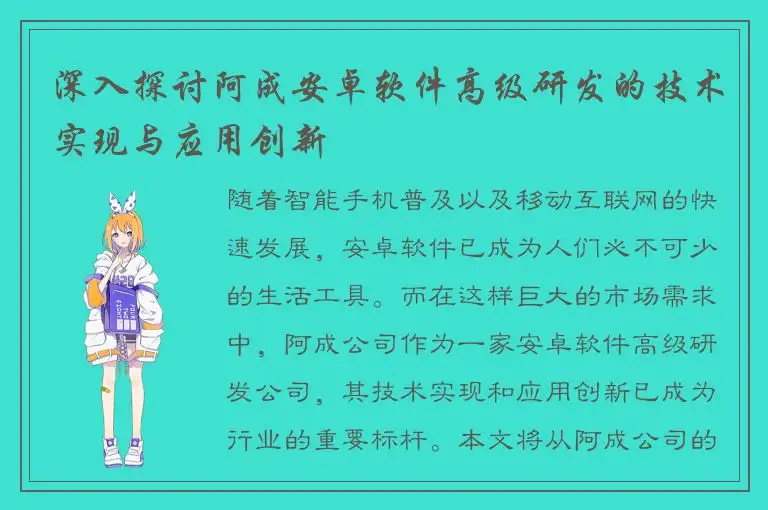 深入探讨阿成安卓软件高级研发的技术实现与应用创新

随着智能手机普及以及移动互联网的快速发展，安卓软件已成为人们必不可少的生活工具。而在这样巨大的市场需求中，阿成公司作为一家安卓软件高级研发公司，其技术实现和应用创新已成为行业的重要标杆。本文将从阿成公司的